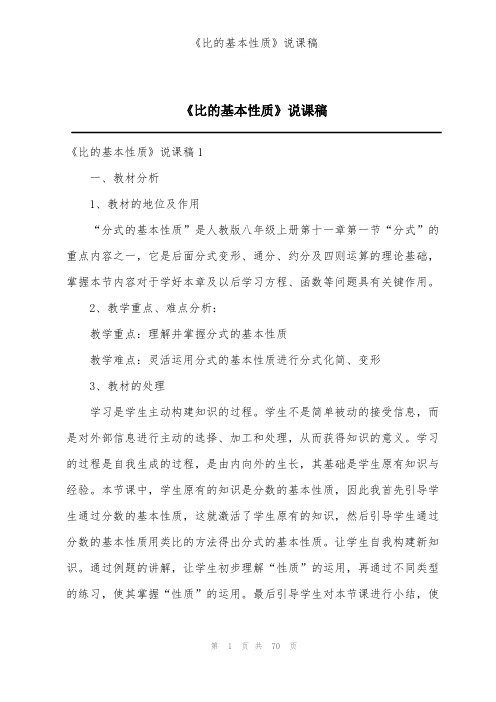 《比的基本性质》说课稿

《比的基本性质》说课稿

《比的基本性质》说课稿 1

一、教材分析

1、教材的地位及作用

“分式的基本性质”是人教版八年级上册第十一章第一节“分式”的重点内容之一，它是后面分式变形、通分、约分及四则运算的理论基础，掌握本节内容对于学好本章及以后学习方程、函数等问题具有关键作用。

2、教学重点、难点分析：

教学重点：理解并掌握分式的基本性质

教学难点：灵活运用分式的基本性质进行分式化简、变形

3、教材的处理

学习是学生主动构建知识的过程。学生不是简单被动的接受信息，而是对外部信息进行主动的选择、加工和处理，从而获得知识的意义。学习的过程是自我生成的过程，是由内向外的生长，其基础是学生原有知识与经验。本节课中，学生原有的知识是分数的基本性质，因此我首先引导学生通过分数的基本性质，这就激活了学生原有的知识，然后引导学生通过分数的基本性质用类比的方法得出分式的基本性质。让学生自我构建新知识。通过例题的讲解，让学生初步理解“性质”的运用，再通过不同类型的练习，使其掌握“性质”的运用。最后引导学生对本节课进行小结，使

第 1 页 共 70 页